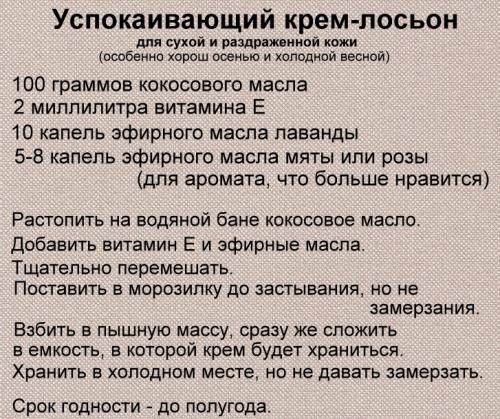 Успокаивающий крем-лосьон
для сухой и раздраженной кожи
(особенно хорош осенью и холодной весной)

100 граммов кокосового масла
2 миллилитра витамина Е
10 капель эфирного масла лаванды
5-8 капель эфирного масла мяты или розы (для аромата, что больше нравится)

Растопить на водяной бане кокосовое масло.
Добавить витамин Е и эфирные масла.
Тщательно перемешать.
Поставить в морозилку до застывания, но не замерзания.
Взбить в пышную массу, сразу же сложить в емкость, в которой крем будет храниться.
Хранить в холодном месте, но не давать замерзать.

Срок годности - до полугода.